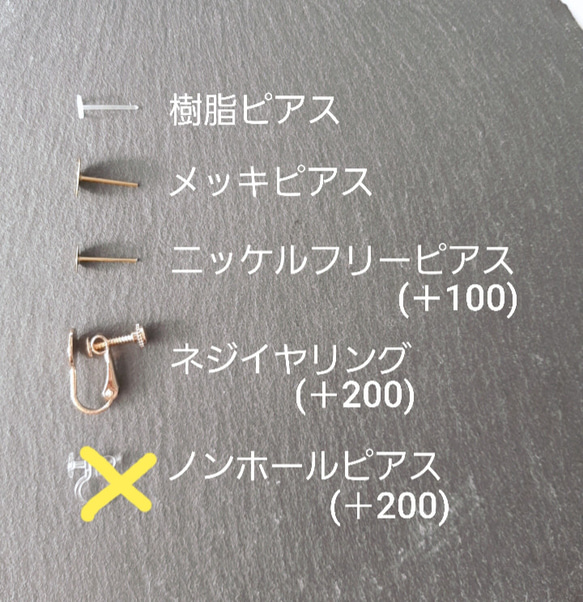 樹脂ピアス

メッキピアス

ニッケルフリーピアス
(＋100)

ネジイヤリング
(＋200)

ノンホールピアス
(＋200)